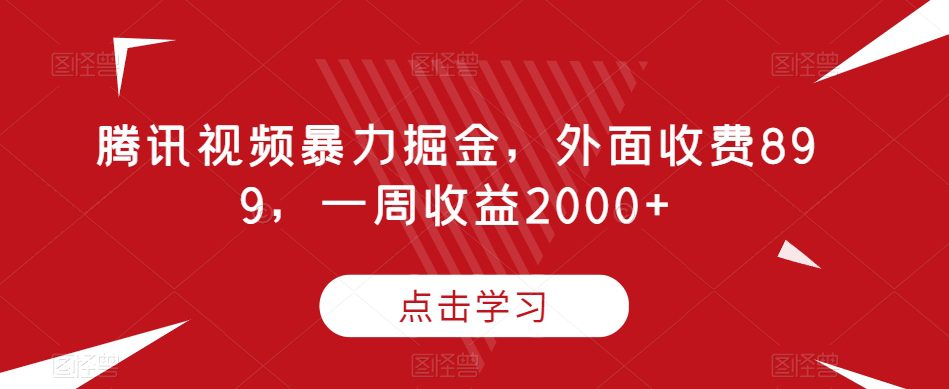 图怪兽 图怪兽 图怪兽

腾讯视频暴力掘金，外面收费899，一周收益2000+

点击学习

图怪兽 图怪兽 图怪兽